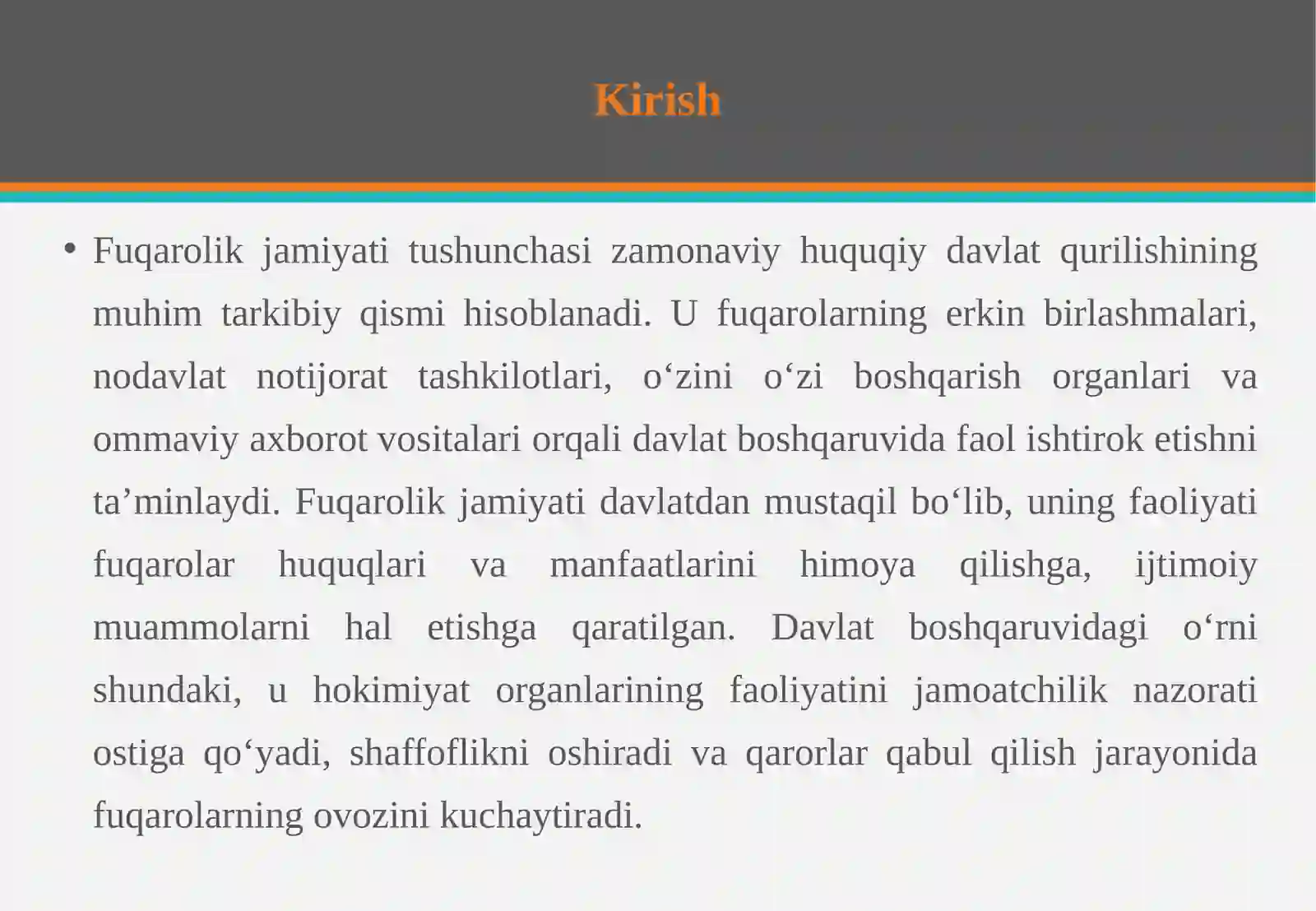 Kirish

• Fuqarolik jamiyati tushunchasi zamonaviy huquqiy davlat qurilishining muhim tarkibiy qismi hisoblanadi. U fuqarolarning erkin birlashmalari, nodavlat notijorat tashkilotlari, o‘zini o‘zi boshqarish organlari va ommaviy axborot vositalari orqali davlat boshqaruvida faol ishtirok etishni ta’minlaydi. Fuqarolik jamiyati davlatdan mustaqil bo‘lib, uning faoliyati fuqarolar huquqlari va manfaatlarini himoya qilishga, ijtimoiy muammolarni hal etishga qaratilgan. Davlat boshqaruvidagi o‘rni shundaki, u hokimiyat organlarining faoliyatini jamoatchilik nazorati ostiga qo‘yadi, shaffoflikni oshiradi va qarorlar qabul qilish jarayonida fuqarolarning ovozini kuchaytiradi.